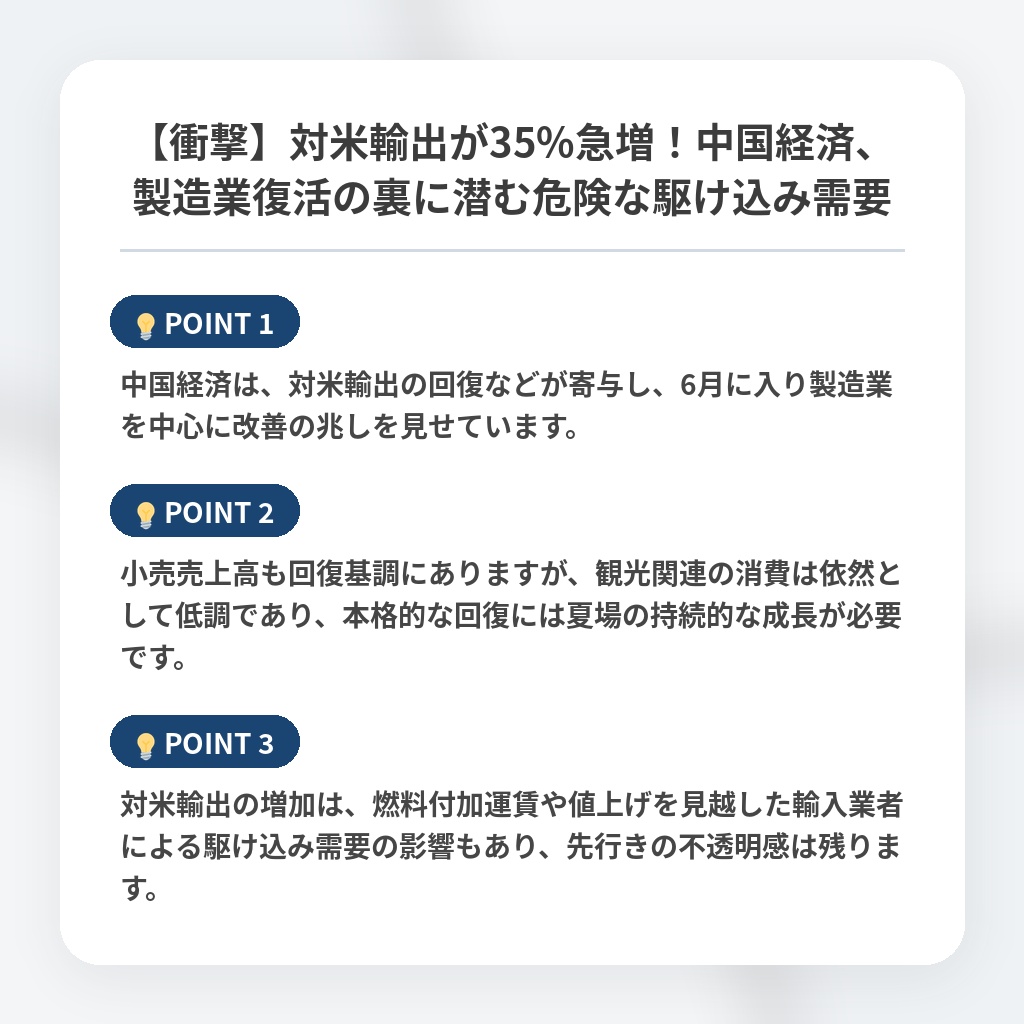 【衝撃】対米輸出が35%急増！中国経済、製造業復活の裏に潜む危険な駆け込み需要

POINT 1

中国経済は、対米輸出の回復などが寄与し、6月に入り製造業を中心に改善の兆しを見せています。

POINT 2

小売売上高も回復基調にありますが、観光関連の消費は依然として低調であり、本格的な回復には夏場の持続的な成長が必要です。

POINT 3

対米輸出の増加は、燃料付加運賃や値上げを見越した輸入業者による駆け込み需要の影響もあり、先行きの不透明感は残ります。